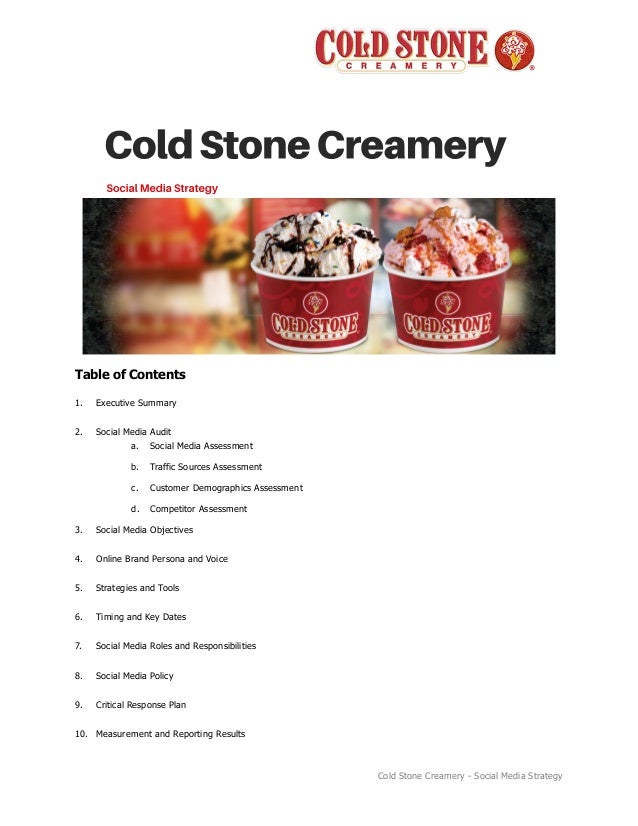 COLD STONE
CREAMERY

Cold Stone Creamery

Social Media Strategy

COLD STONE
CREAMERY

COLD STONE
CREAMERY

Table of Contents

1. Executive Summary

2. Social Media Audit
a. Social Media Assessment
b. Traffic Sources Assessment
c. Customer Demographics Assessment
d. Competitor Assessment

3. Social Media Objectives

4. Online Brand Persona and Voice

5. Strategies and Tools

6. Timing and Key Dates

7. Social Media Roles and Responsibilities

8. Social Media Policy

9. Critical Response Plan

10. Measurement and Reporting Results

Cold Stone Creamery - Social Media Strategy